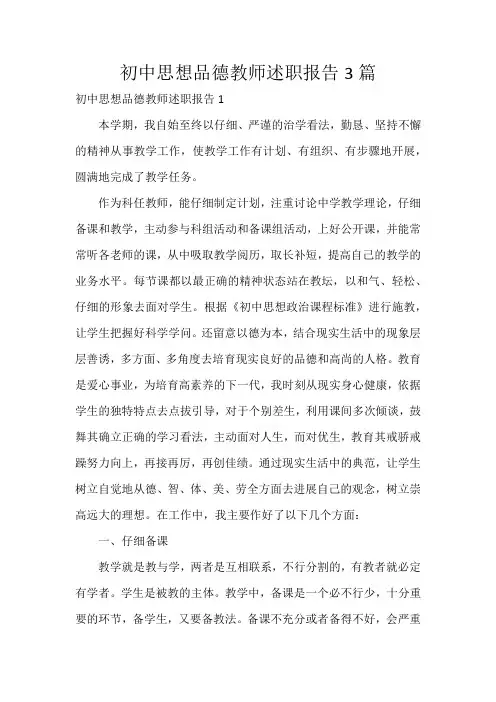 初中思想品德教师述职报告 3 篇

初中思想品德教师述职报告 1

本学期，我自始至终以仔细、严谨的治学看法，勤恳、坚持不懈的精神从事教学工作，使教学工作有计划、有组织、有步骤地开展，圆满地完成了教学任务。

作为科任教师，能仔细制定计划，注重讨论中学教学理论，仔细备课和教学，主动参与科组活动和备课组活动，上好公开课，并能常常听各老师的课，从中吸取教学阅历，取长补短，提高自己的教学的业务水平。每节课都以最正确的精神状态站在教坛，以和气、轻松、仔细的形象去面对学生。根据《初中思想政治课程标准》进行施教，让学生把握好科学学问。还留意以德为本，结合现实生活中的现象层层善诱，多方面、多角度去培育现实良好的品德和高尚的人格。教育是爱心事业，为培育高素养的下一代，我时刻从现实身心健康，依据学生的独特特点去点拔引导，对于个别差生，利用课间多次倾谈，鼓舞其确立正确的学习看法，主动面对人生，而对优生，教育其戒骄戒躁努力向上，再接再厉，再创佳绩。通过现实生活中的典范，让学生树立自觉地从德、智、体、美、劳全方面去进展自己的观念，树立崇高远大的理想。在工作中，我主要作好了以下几个方面：

一、仔细备课

教学就是教与学，两者是互相联系，不行分割的，有教者就必定有学者。学生是被教的主体。教学中，备课是一个必不行少，十分重要的环节，备学生，又要备教法。备课不充分或者备得不好，会严重